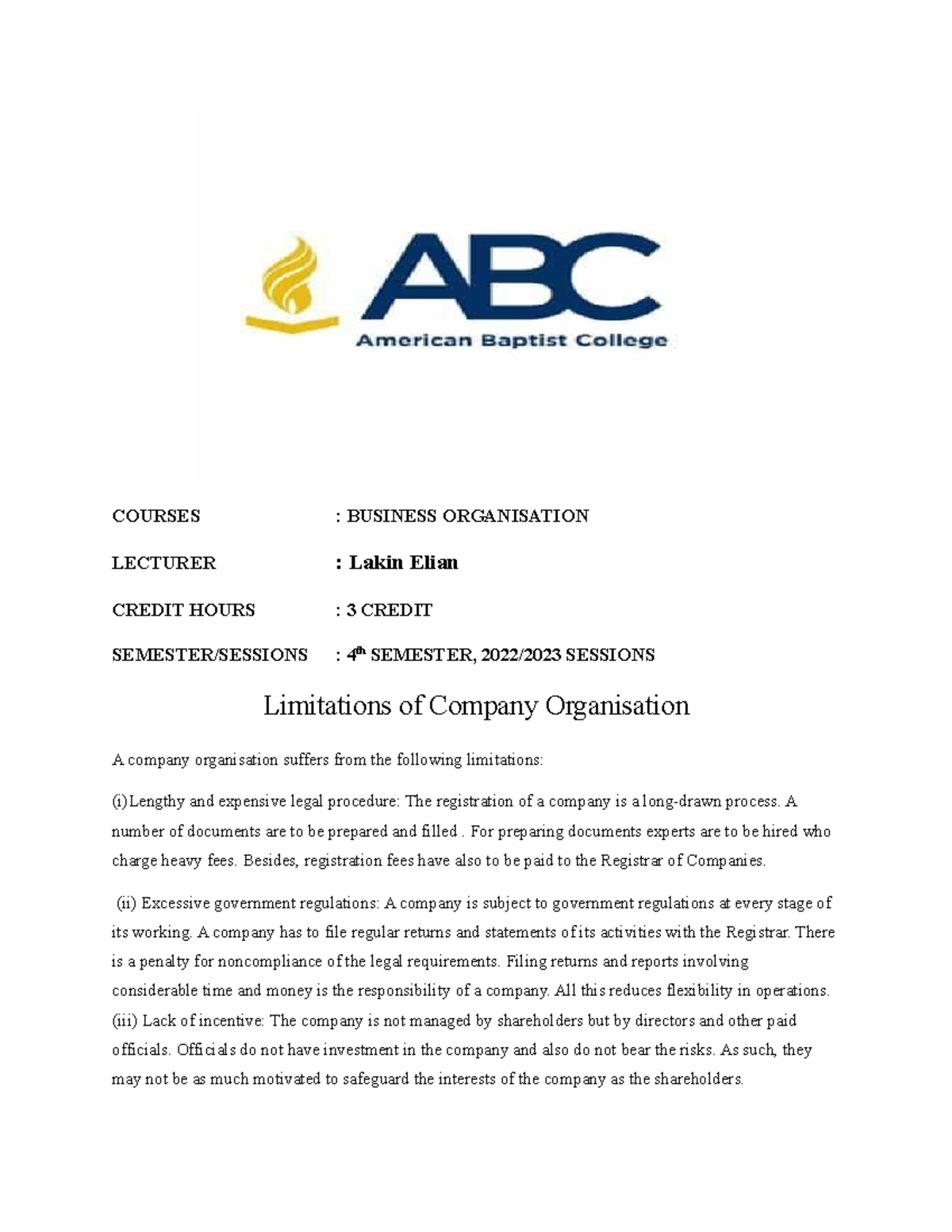 ABC
American Baptist College

COURSES : BUSINESS ORGANISATION

LECTURER : Lakin Elian

CREDIT HOURS : 3 CREDIT

SEMESTER/SESSIONS : 4$^{th}$ SEMESTER, 2022/2023 SESSIONS

Limitations of Company Organisation

A company organisation suffers from the following limitations:

(i)Lengthy and expensive legal procedure: The registration of a company is a long-drawn process. A number of documents are to be prepared and filled . For preparing documents experts are to be hired who charge heavy fees. Besides, registration fees have also to be paid to the Registrar of Companies.

(ii) Excessive government regulations: A company is subject to government regulations at every stage of its working. A company has to file regular returns and statements of its activities with the Registrar. There is a penalty for noncompliance of the legal requirements. Filing returns and reports involving considerable time and money is the responsibility of a company. All this reduces flexibility in operations.
(iii) Lack of incentive: The company is not managed by shareholders but by directors and other paid officials. Officials do not have investment in the company and also do not bear the risks. As such, they may not be as much motivated to safeguard the interests of the company as the shareholders.